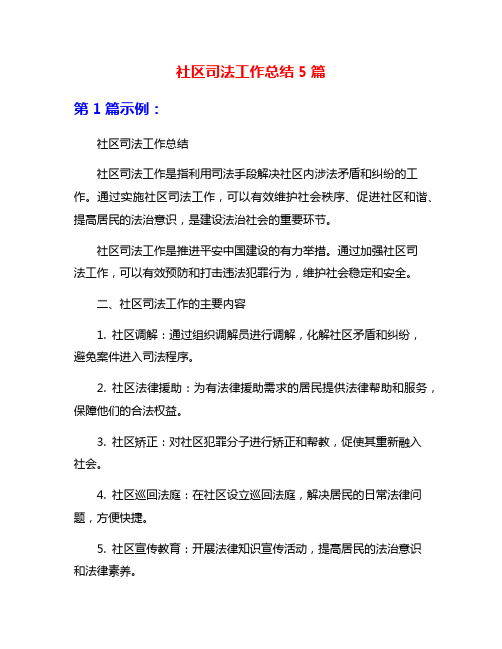 社区司法工作总结 5 篇

第 1 篇示例：

社区司法工作总结

社区司法工作是指利用司法手段解决社区内涉法矛盾和纠纷的工作。通过实施社区司法工作，可以有效维护社会秩序、促进社区和谐、提高居民的法治意识，是建设法治社会的重要环节。

社区司法工作是推进平安中国建设的有力举措。通过加强社区司法工作，可以有效预防和打击违法犯罪行为，维护社会稳定和安全。

二、社区司法工作的主要内容

1. 社区调解：通过组织调解员进行调解，化解社区矛盾和纠纷，避免案件进入司法程序。

2. 社区法律援助：为有法律援助需求的居民提供法律帮助和服务，保障他们的合法权益。

3. 社区矫正：对社区犯罪分子进行矫正和帮教，促使其重新融入社会。

4. 社区巡回法庭：在社区设立巡回法庭，解决居民的日常法律问题，方便快捷。

5. 社区宣传教育：开展法律知识宣传活动，提高居民的法治意识和法律素养。